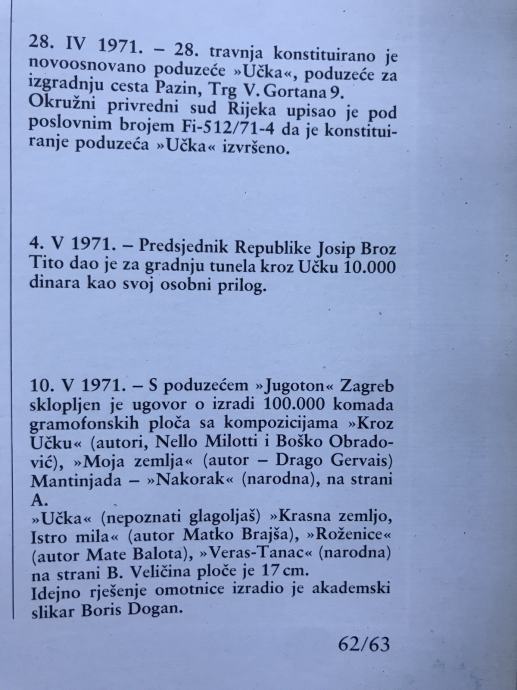 28. IV 1971. – 28. travnja konstituirano je novoosnovano poduzeće »Učka«, poduzeće za izgradnju cesta Pazin, Trg V. Gortana 9. Okružni privredni sud Rijeka upisao je pod poslovnim brojem Fi-512/71-4 da je konstituiranje poduzeća »Učka« izvršeno.

4. V 1971. – Predsjednik Republike Josip Broz Tito dao je za gradnju tunela kroz Učku 10.000 dinara kao svoj osobni prilog.

10. V 1971. – S poduzećem »Jugoton« Zagreb sklopljen je ugovor o izradi 100.000 komada gramofonskih ploča sa kompozicijama »Kroz Učku« (autori, Nello Milotti i Boško Obradović), »Moja zemlja« (autor – Drago Gervais) Mantinjada – »Nakorak« (narodna), na strani A.
»Učka« (nepoznati glagoljaš) »Krasna zemljo, Istro mila« (autor Matko Brajša), »Roženice« (autor Mate Balota), »Veras-Tanac« (narodna) na strani B. Veličina ploče je 17 cm.
Idejno rješenje omotnice izradio je akademski slikar Boris Dogan.

62/63